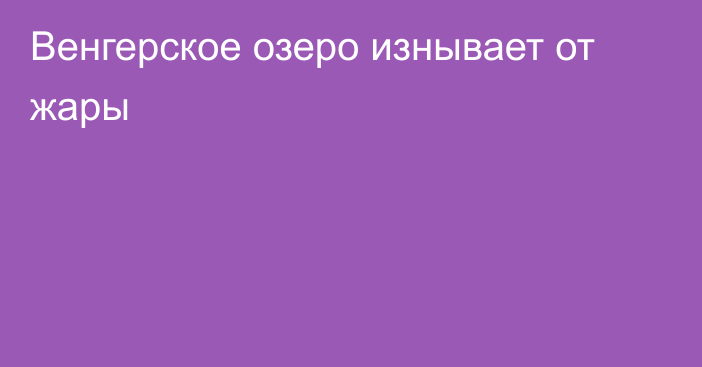 Венгерское озеро изнывает от жары